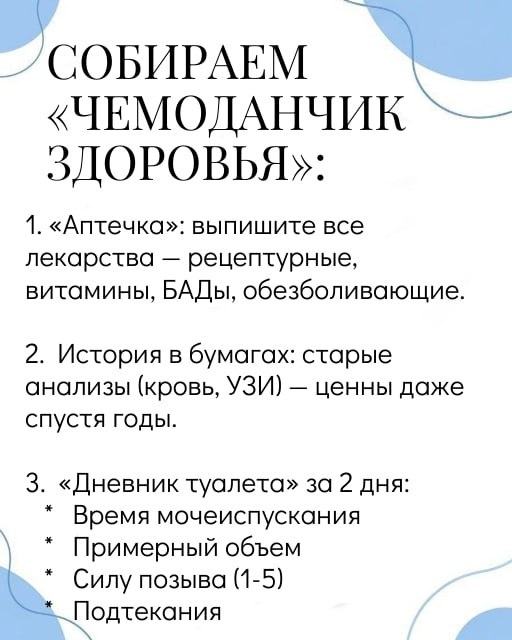 СОБИРАЕМ «ЧЕМОДАНЧИК ЗДОРОВЬЯ»:

1. «Аптечка»: выпишите все лекарства — рецептурные, витамины, БАДы, обезболивающие.

2. История в бумагах: старые анализы (кровь, УЗИ) — ценны даже спустя годы.

3. «Дневник туалета» за 2 дня:
* Время мочеиспускания
* Примерный объем
* Силу позыва (1-5)
* Подтекания